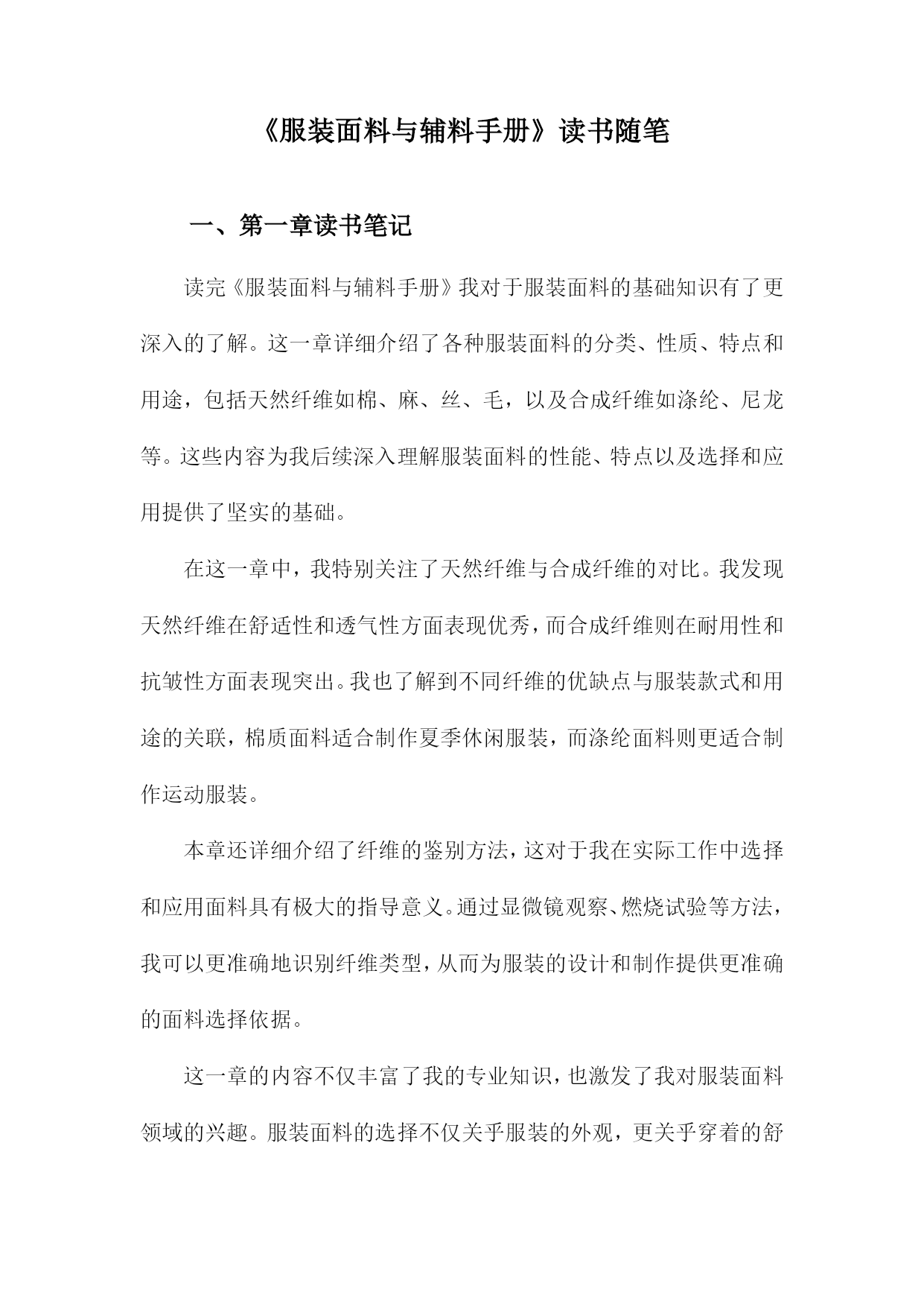 《服装面料与辅料手册》读书随笔

一、第一章读书笔记

读完《服装面料与辅料手册》我对于服装面料的基础知识有了更深入的了解。这一章详细介绍了各种服装面料的分类、性质、特点和用途，包括天然纤维如棉、麻、丝、毛，以及合成纤维如涤纶、尼龙等。这些内容为我后续深入理解服装面料的性能、特点以及选择和应用提供了坚实的基础。

在这一章中，我特别关注了天然纤维与合成纤维的对比。我发现天然纤维在舒适性和透气性方面表现优秀，而合成纤维则在耐用性和抗皱性方面表现突出。我也了解到不同纤维的优缺点与服装款式和用途的关联，棉质面料适合制作夏季休闲服装，而涤纶面料则更适合制作运动服装。

本章还详细介绍了纤维的鉴别方法，这对于我在实际工作中选择和应用面料具有极大的指导意义。通过显微镜观察、燃烧试验等方法，我可以更准确地识别纤维类型，从而为服装的设计和制作提供更准确的面料选择依据。

这一章的内容不仅丰富了我的专业知识，也激发了我对服装面料领域的兴趣。服装面料的选择不仅关乎服装的外观，更关乎穿着的舒